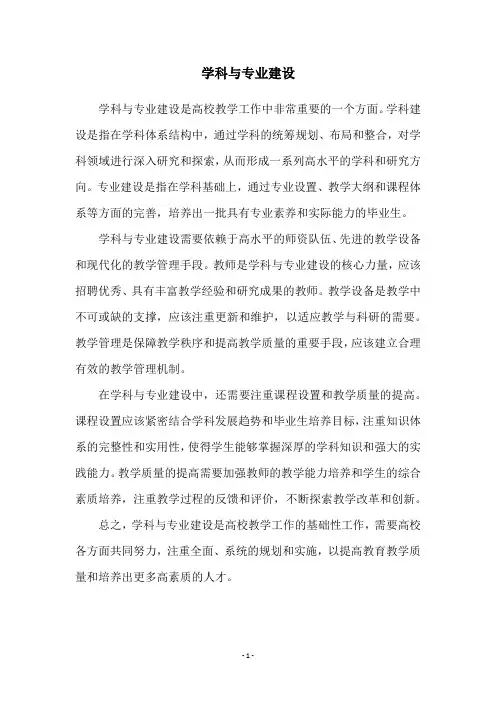 学科与专业建设

学科与专业建设是高校教学工作中非常重要的一个方面。学科建设是指在学科体系结构中，通过学科的统筹规划、布局和整合，对学科领域进行深入研究和探索，从而形成一系列高水平的学科和研究方向。专业建设是指在学科基础上，通过专业设置、教学大纲和课程体系等方面的完善，培养出一批具有专业素养和实际能力的毕业生。

学科与专业建设需要依赖于高水平的师资队伍、先进的教学设备和现代化的教学管理手段。教师是学科与专业建设的核心力量，应该招聘优秀、具有丰富教学经验和研究成果的教师。教学设备是教学中不可或缺的支撑，应该注重更新和维护，以适应教学与科研的需要。教学管理是保障教学秩序和提高教学质量的重要手段，应该建立合理有效的教学管理机制。

在学科与专业建设中，还需要注重课程设置和教学质量的提高。课程设置应该紧密结合学科发展趋势和毕业生培养目标，注重知识体系的完整性和实用性，使得学生能够掌握深厚的学科知识和强大的实践能力。教学质量的提高需要加强教师的教学能力培养和学生的综合素质培养，注重教学过程的反馈和评价，不断探索教学改革和创新。

总之，学科与专业建设是高校教学工作的基础性工作，需要高校各方面共同努力，注重全面、系统的规划和实施，以提高教育教学质量和培养出更多高素质的人才。

- 1 -